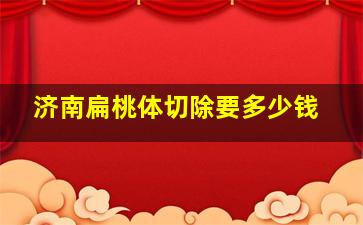 济南扁桃体切除要多少钱